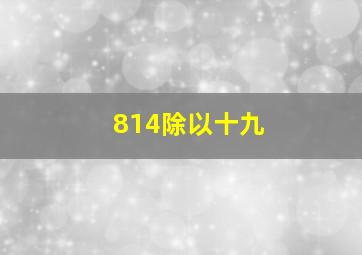 814除以十九